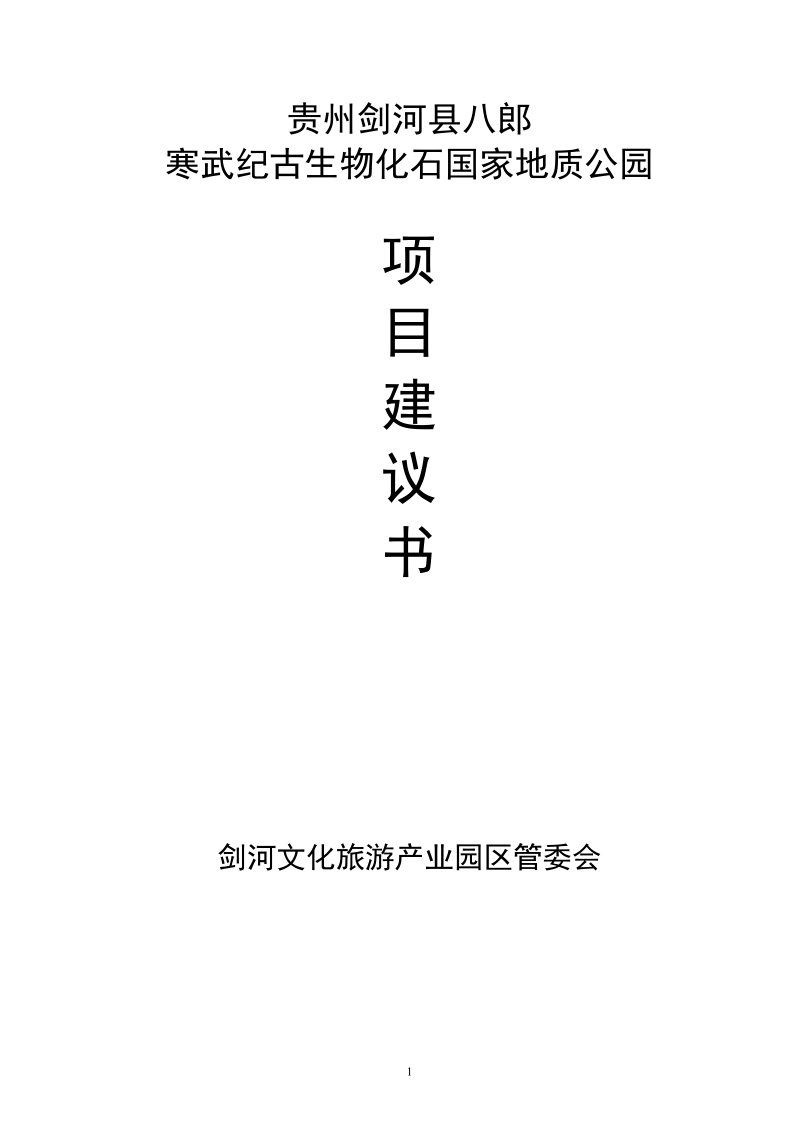 贵州剑河县八郎
寒武纪古生物化石国家地质公园

项
目
建
议
书

剑河文化旅游产业园区管委会

1